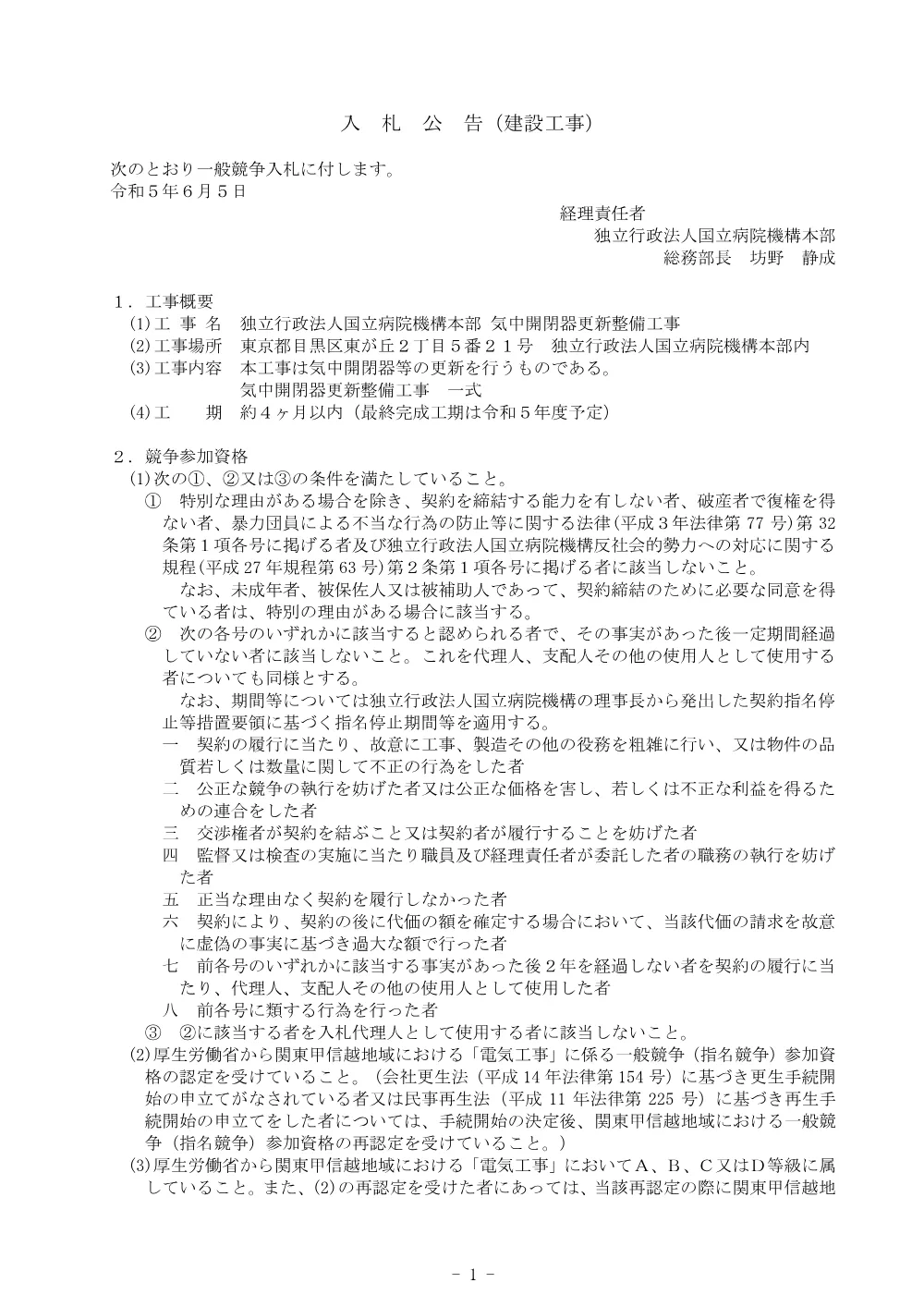 入　札　公　告（建設工事）

次のとおり一般競争入札に付します。
令和５年６月５日

経理責任者
独立行政法人国立病院機構本部
総務部長　坊野　静成

１．工事概要
(1)工 事 名　独立行政法人国立病院機構本部 気中開閉器更新整備工事
(2)工事場所　東京都目黒区東が丘２丁目５番２１号　独立行政法人国立病院機構本部内
(3)工事内容　本工事は気中開閉器等の更新を行うものである。
気中開閉器更新整備工事　一式
(4)工　　期　約４ヶ月以内（最終完成工期は令和５年度予定）

２．競争参加資格
(1)次の①、②又は③の条件を満たしていること。
①　特別な理由がある場合を除き、契約を締結する能力を有しない者、破産者で復権を得ない者、暴力団員による不当な行為の防止等に関する法律(平成３年法律第 77 号)第 32 条第１項各号に掲げる者及び独立行政法人国立病院機構反社会的勢力への対応に関する規程(平成 27 年規程第 63 号)第２条第１項各号に掲げる者に該当しないこと。
なお、未成年者、被保佐人又は被補助人であって、契約締結のために必要な同意を得ている者は、特別の理由がある場合に該当する。
②　次の各号のいずれかに該当すると認められる者で、その事実があった後一定期間経過していない者に該当しないこと。これを代理人、支配人その他の使用人として使用する者についても同様とする。
なお、期間等については独立行政法人国立病院機構の理事長から発出した契約指名停止等措置要領に基づく指名停止期間等を適用する。
一　契約の履行に当たり、故意に工事、製造その他の役務を粗雑に行い、又は物件の品質若しくは数量に関して不正の行為をした者
二　公正な競争の執行を妨げた者又は公正な価格を害し、若しくは不正な利益を得るための連合をした者
三　交渉権者が契約を結ぶこと又は契約者が履行することを妨げた者
四　監督又は検査の実施に当たり職員及び経理責任者が委託した者の職務の執行を妨げた者
五　正当な理由なく契約を履行しなかった者
六　契約により、契約の後に代価の額を確定する場合において、当該代価の請求を故意に虚偽の事実に基づき過大な額で行った者
七　前各号のいずれかに該当する事実があった後２年を経過しない者を契約の履行に当たり、代理人、支配人その他の使用人として使用した者
八　前各号に類する行為を行った者
③　②に該当する者を入札代理人として使用する者に該当しないこと。
(2)厚生労働省から関東甲信越地域における「電気工事」に係る一般競争（指名競争）参加資格の認定を受けていること。（会社更生法（平成 14 年法律第 154 号）に基づき更生手続開始の申立てがなされている者又は民事再生法（平成 11 年法律第 225 号）に基づき再生手続開始の申立てをした者については、手続開始の決定後、関東甲信越地域における一般競争（指名競争）参加資格の再認定を受けていること。）
(3)厚生労働省から関東甲信越地域における「電気工事」においてＡ、Ｂ、Ｃ又はＤ等級に属していること。また、(2)の再認定を受けた者にあっては、当該再認定の際に関東甲信越地

- 1 -